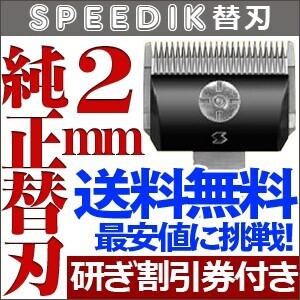 SPEEDIK替刃

純正替刃

2mm

送料無料
最安値に挑戦!

研ぎ割引券付き